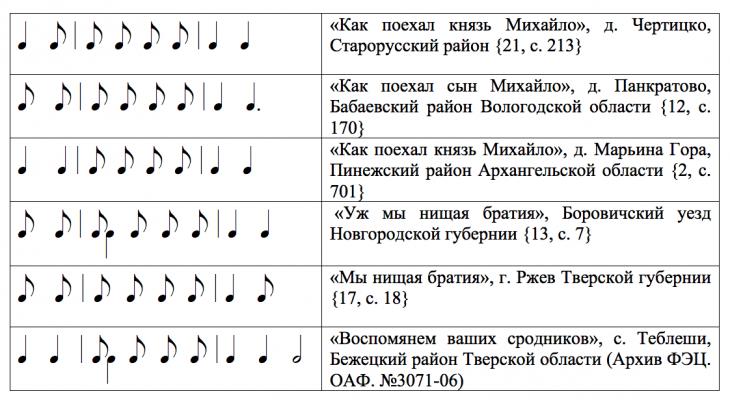 | | |
|---|---|
| | «Как поехал князь Михайло», д. Чертицко, Старорусский район {21, с. 213} |
| | «Как поехал сын Михайло», д. Панкратово, Бабаевский район Вологодской области {12, с. 170} |
| | «Как поехал князь Михайло», д. Марьина Гора, Пинежский район Архангельской области {2, с. 701} |
| | «Уж мы нищая братия», Боровичский уезд Новгородской губернии {13, с. 7} |
| | «Мы нищая братия», г. Ржев Тверской губернии {17, с. 18} |
| | «Воспомянем ваших сродников», с. Теблеши, Бежецкий район Тверской области (Архив ФЭЦ. ОАФ. №3071-06) |